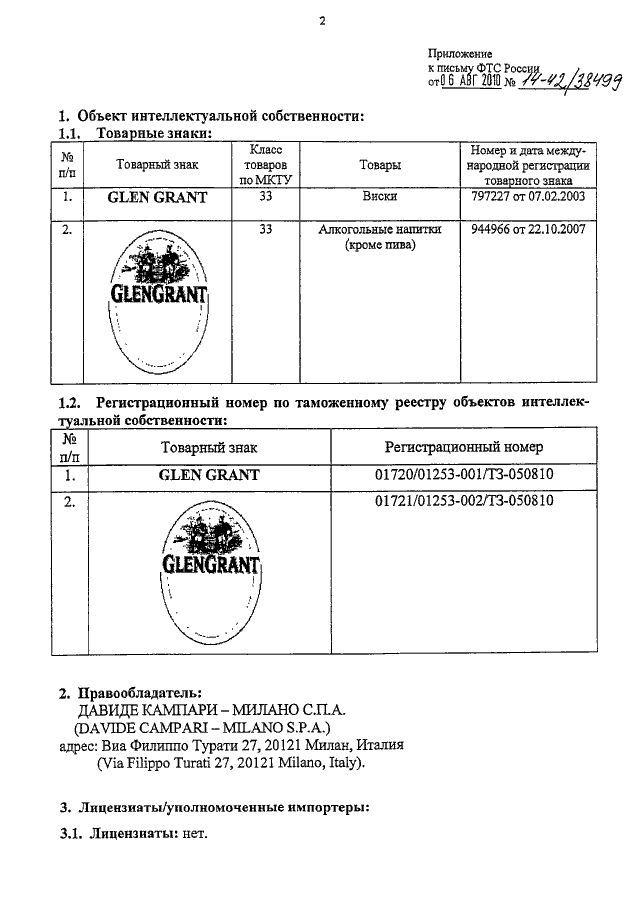 2

Приложение
к письму ФТС России
от 06 АВГ 2010 № 14-42/38499

1. Объект интеллектуальной собственности:
1.1. Товарные знаки:

| № п/п | Товарный знак | Класс товаров по МКТУ | Товары | Номер и дата международной регистрации товарного знака |
|---|---|---|---|---|
| 1. | GLEN GRANT | 33 | Виски | 797227 от 07.02.2003 |
| 2. | GLENGRANT | 33 | Алкогольные напитки (кроме пива) | 944966 от 22.10.2007 |

1.2. Регистрационный номер по таможенному реестру объектов интеллектуальной собственности:

| № п/п | Товарный знак | Регистрационный номер |
|---|---|---|
| 1. | GLEN GRANT | 01720/01253-001/ТЗ-050810 |
| 2. | GLENGRANT | 01721/01253-002/ТЗ-050810 |

2. Правообладатель:
ДАВИДЕ КАМПАРИ – МИЛАНО С.П.А.
(DAVIDE CAMPARI – MILANO S.P.A.)
адрес: Виа Филиппо Турати 27, 20121 Милан, Италия
(Via Filippo Turati 27, 20121 Milano, Italy).

3. Лицензиаты/уполномоченные импортеры:

3.1. Лицензиаты: нет.